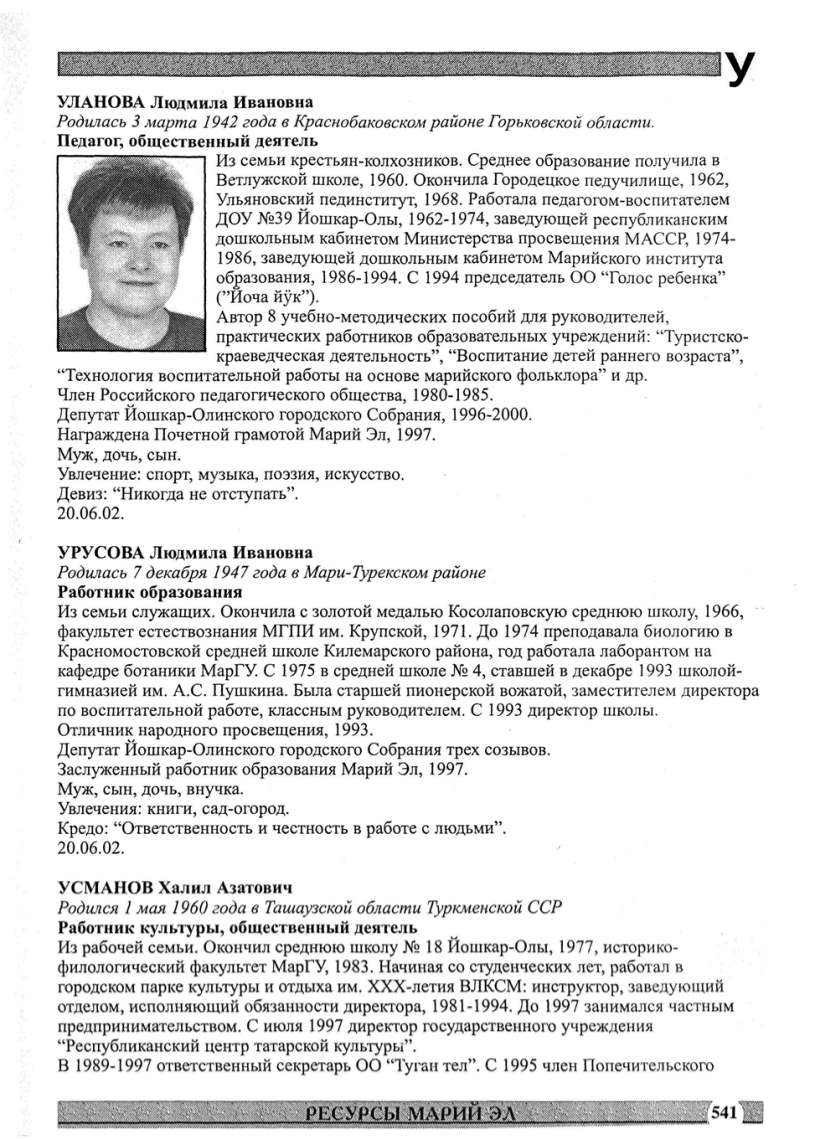 У

УЛАНОВА Людмила Ивановна
Родилась 3 марта 1942 года в Краснобаковском районе Горьковской области.
Педагог, общественный деятель
Из семьи крестьян-колхозников. Среднее образование получила в Ветлужской школе, 1960. Окончила Городецкое педучилище, 1962, Ульяновский пединститут, 1968. Работала педагогом-воспитателем ДОУ №39 Йошкар-Олы, 1962-1974, заведующей республиканским дошкольным кабинетом Министерства просвещения МАССР, 1974-1986, заведующей дошкольным кабинетом Марийского института образования, 1986-1994. С 1994 председатель ОО "Голос ребенка" ("Йоча йӱк").
Автор 8 учебно-методических пособий для руководителей, практических работников образовательных учреждений: "Туристско-краеведческая деятельность", "Воспитание детей раннего возраста", "Технология воспитательной работы на основе марийского фольклора" и др.
Член Российского педагогического общества, 1980-1985.
Депутат Йошкар-Олинского городского Собрания, 1996-2000.
Награждена Почетной грамотой Марий Эл, 1997.
Муж, дочь, сын.
Увлечение: спорт, музыка, поэзия, искусство.
Девиз: "Никогда не отступать".
20.06.02.

УРУСОВА Людмила Ивановна
Родилась 7 декабря 1947 года в Мари-Турекском районе
Работник образования
Из семьи служащих. Окончила с золотой медалью Косолаповскую среднюю школу, 1966, факультет естествознания МГПИ им. Крупской, 1971. До 1974 преподавала биологию в Красномостовской средней школе Килемарского района, год работала лаборантом на кафедре ботаники МарГУ. С 1975 в средней школе № 4, ставшей в декабре 1993 школой-гимназией им. А.С. Пушкина. Была старшей пионерской вожатой, заместителем директора по воспитательной работе, классным руководителем. С 1993 директор школы.
Отличник народного просвещения, 1993.
Депутат Йошкар-Олинского городского Собрания трех созывов.
Заслуженный работник образования Марий Эл, 1997.
Муж, сын, дочь, внучка.
Увлечения: книги, сад-огород.
Кредо: "Ответственность и честность в работе с людьми".
20.06.02.

УСМАНОВ Халил Азатович
Родился 1 мая 1960 года в Ташаузской области Туркменской ССР
Работник культуры, общественный деятель
Из рабочей семьи. Окончил среднюю школу № 18 Йошкар-Олы, 1977, историко-филологический факультет МарГУ, 1983. Начиная со студенческих лет, работал в городском парке культуры и отдыха им. XXX-летия ВЛКСМ: инструктор, заведующий отделом, исполняющий обязанности директора, 1981-1994. До 1997 занимался частным предпринимательством. С июля 1997 директор государственного учреждения "Республиканский центр татарской культуры".
В 1989-1997 ответственный секретарь ОО "Туган тел". С 1995 член Попечительского

РЕСУРСЫ МАРИЙ ЭЛ 541